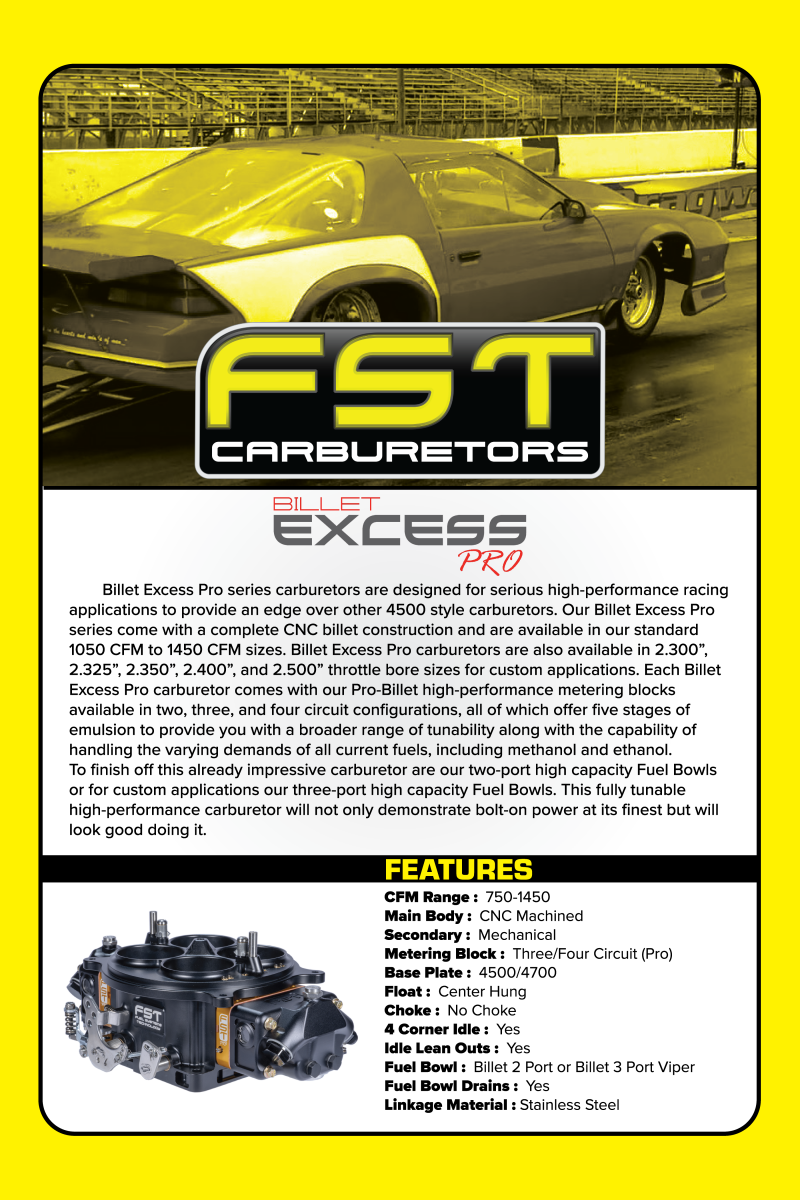 FST
CARBURETORS

BILLET
EXCESS
PRO

Billet Excess Pro series carburetors are designed for serious high-performance racing applications to provide an edge over other 4500 style carburetors. Our Billet Excess Pro series come with a complete CNC billet construction and are available in our standard 1050 CFM to 1450 CFM sizes. Billet Excess Pro carburetors are also available in 2.300", 2.325", 2.350", 2.400", and 2.500" throttle bore sizes for custom applications. Each Billet Excess Pro carburetor comes with our Pro-Billet high-performance metering blocks available in two, three, and four circuit configurations, all of which offer five stages of emulsion to provide you with a broader range of tunability along with the capability of handling the varying demands of all current fuels, including methanol and ethanol.
To finish off this already impressive carburetor are our two-port high capacity Fuel Bowls or for custom applications our three-port high capacity Fuel Bowls. This fully tunable high-performance carburetor will not only demonstrate bolt-on power at its finest but will look good doing it.

FEATURES
CFM Range : 750-1450
Main Body : CNC Machined
Secondary : Mechanical
Metering Block : Three/Four Circuit (Pro)
Base Plate : 4500/4700
Float : Center Hung
Choke : No Choke
4 Corner Idle : Yes
Idle Lean Outs : Yes
Fuel Bowl : Billet 2 Port or Billet 3 Port Viper
Fuel Bowl Drains : Yes
Linkage Material : Stainless Steel